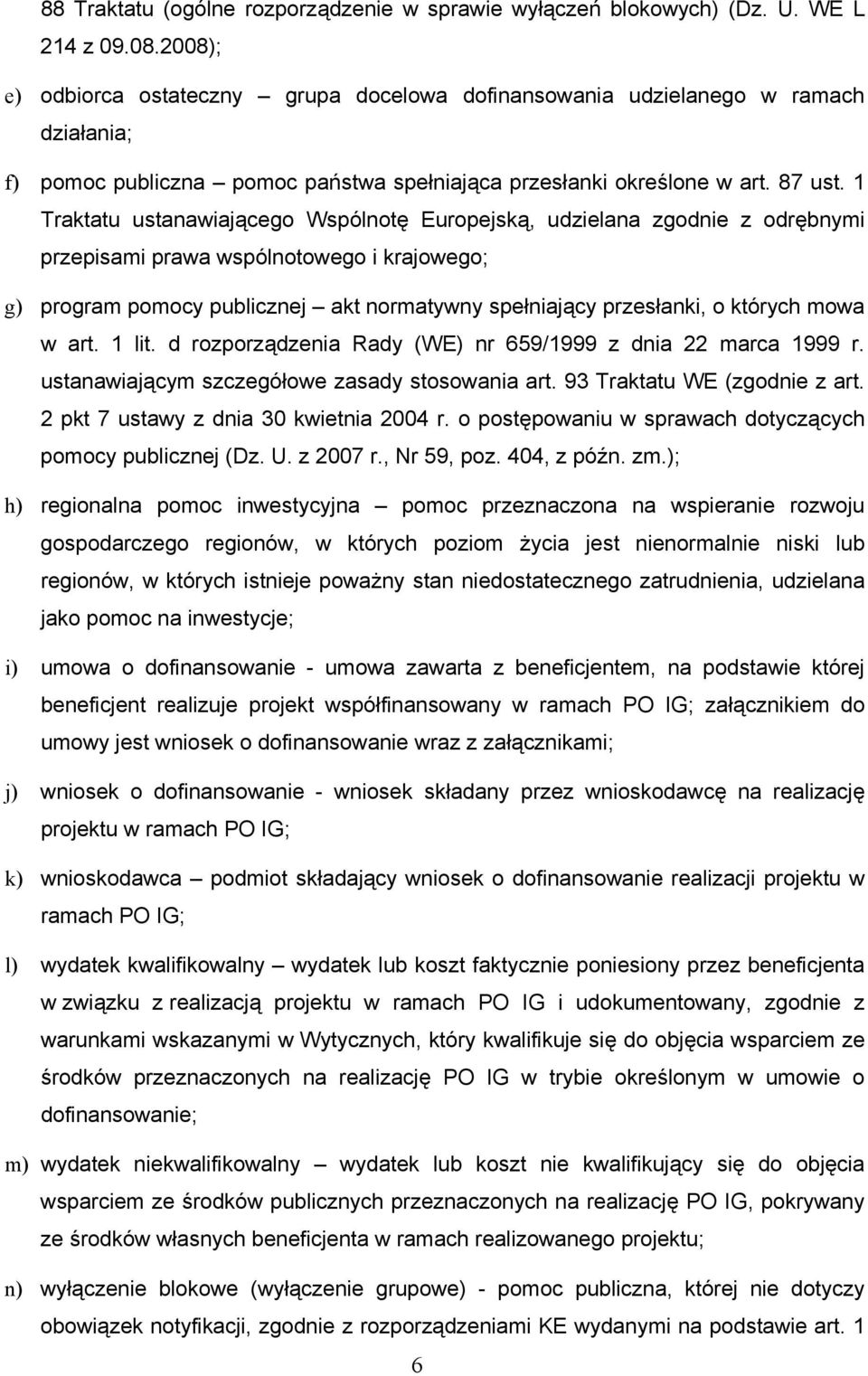 88 Traktatu (ogólne rozporządzenie w sprawie wyłączeń blokowych) (Dz. U. WE L 214 z 09.08.2008);

e) odbiorca ostateczny – grupa docelowa dofinansowania udzielanego w ramach działania;

f) pomoc publiczna – pomoc państwa spełniająca przesłanki określone w art. 87 ust. 1 Traktatu ustanawiającego Wspólnotę Europejską, udzielana zgodnie z odrębnymi przepisami prawa wspólnotowego i krajowego;

g) program pomocy publicznej – akt normatywny spełniający przesłanki, o których mowa w art. 1 lit. d rozporządzenia Rady (WE) nr 659/1999 z dnia 22 marca 1999 r. ustanawiającym szczegółowe zasady stosowania art. 93 Traktatu WE (zgodnie z art. 2 pkt 7 ustawy z dnia 30 kwietnia 2004 r. o postępowaniu w sprawach dotyczących pomocy publicznej (Dz. U. z 2007 r., Nr 59, poz. 404, z późn. zm.);

h) regionalna pomoc inwestycyjna – pomoc przeznaczona na wspieranie rozwoju gospodarczego regionów, w których poziom życia jest nienormalnie niski lub regionów, w których istnieje poważny stan niedostatecznego zatrudnienia, udzielana jako pomoc na inwestycje;

i) umowa o dofinansowanie - umowa zawarta z beneficjentem, na podstawie której beneficjent realizuje projekt współfinansowany w ramach PO IG; załącznikiem do umowy jest wniosek o dofinansowanie wraz z załącznikami;

j) wniosek o dofinansowanie - wniosek składany przez wnioskodawcę na realizację projektu w ramach PO IG;

k) wnioskodawca – podmiot składający wniosek o dofinansowanie realizacji projektu w ramach PO IG;

l) wydatek kwalifikowalny – wydatek lub koszt faktycznie poniesiony przez beneficjenta w związku z realizacją projektu w ramach PO IG i udokumentowany, zgodnie z warunkami wskazanymi w Wytycznych, który kwalifikuje się do objęcia wsparciem ze środków przeznaczonych na realizację PO IG w trybie określonym w umowie o dofinansowanie;

m) wydatek niekwalifikowalny – wydatek lub koszt nie kwalifikujący się do objęcia wsparciem ze środków publicznych przeznaczonych na realizację PO IG, pokrywany ze środków własnych beneficjenta w ramach realizowanego projektu;

n) wyłączenie blokowe (wyłączenie grupowe) - pomoc publiczna, której nie dotyczy obowiązek notyfikacji, zgodnie z rozporządzeniami KE wydanymi na podstawie art. 1

6